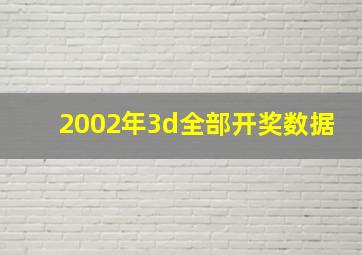 2002年3d全部开奖数据